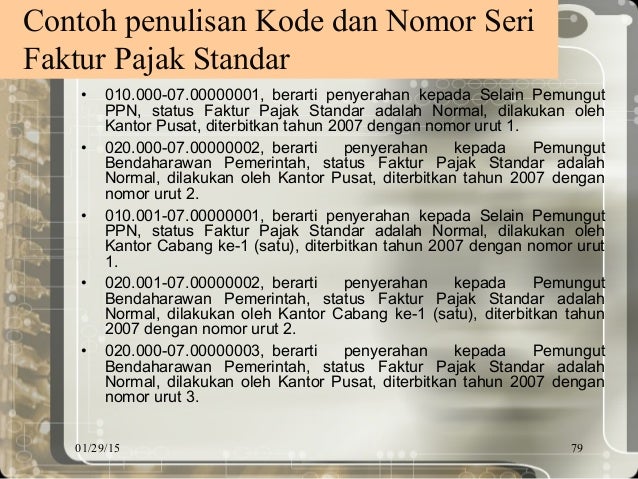 Contoh penulisan Kode dan Nomor Seri Faktur Pajak Standar

• 010.000-07.00000001, berarti penyerahan kepada Selain Pemungut PPN, status Faktur Pajak Standar adalah Normal, dilakukan oleh Kantor Pusat, diterbitkan tahun 2007 dengan nomor urut 1.
• 020.000-07.00000002, berarti penyerahan kepada Pemungut Bendaharawan Pemerintah, status Faktur Pajak Standar adalah Normal, dilakukan oleh Kantor Pusat, diterbitkan tahun 2007 dengan nomor urut 2.
• 010.001-07.00000001, berarti penyerahan kepada Selain Pemungut PPN, status Faktur Pajak Standar adalah Normal, dilakukan oleh Kantor Cabang ke-1 (satu), diterbitkan tahun 2007 dengan nomor urut 1.
• 020.001-07.00000002, berarti penyerahan kepada Pemungut Bendaharawan Pemerintah, status Faktur Pajak Standar adalah Normal, dilakukan oleh Kantor Cabang ke-1 (satu), diterbitkan tahun 2007 dengan nomor urut 2.
• 020.000-07.00000003, berarti penyerahan kepada Pemungut Bendaharawan Pemerintah, status Faktur Pajak Standar adalah Normal, dilakukan oleh Kantor Pusat, diterbitkan tahun 2007 dengan nomor urut 3.

01/29/15 79